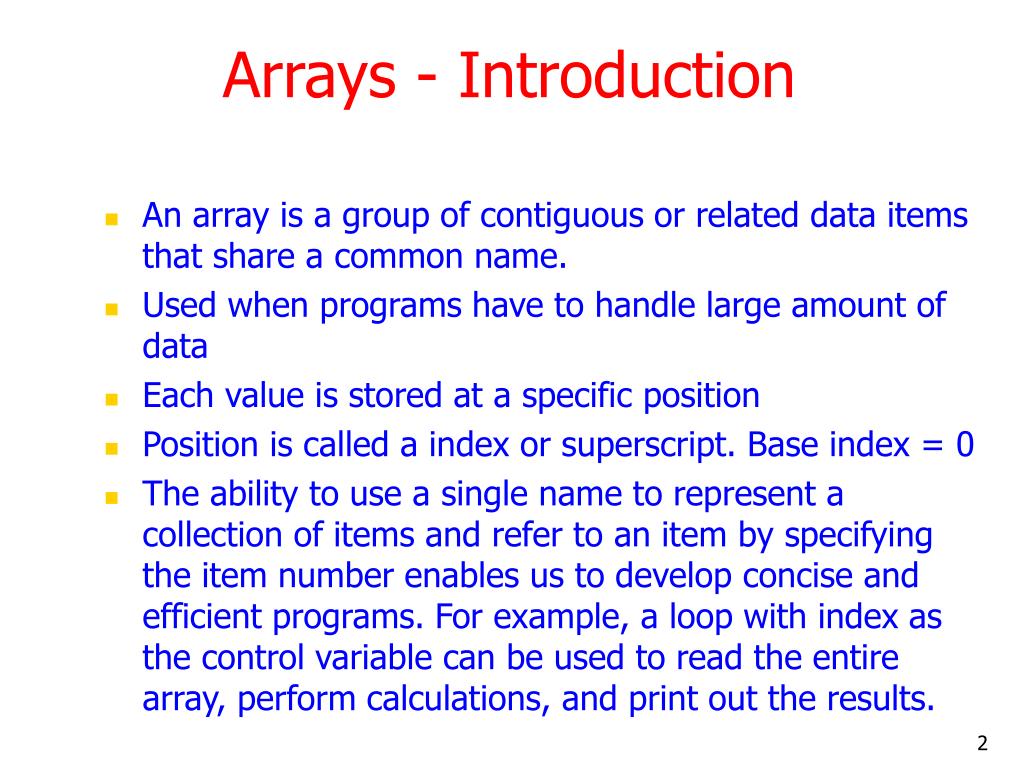 Arrays - Introduction

- An array is a group of contiguous or related data items that share a common name.
- Used when programs have to handle large amount of data
- Each value is stored at a specific position
- Position is called a index or superscript. Base index = 0
- The ability to use a single name to represent a collection of items and refer to an item by specifying the item number enables us to develop concise and efficient programs. For example, a loop with index as the control variable can be used to read the entire array, perform calculations, and print out the results.

2